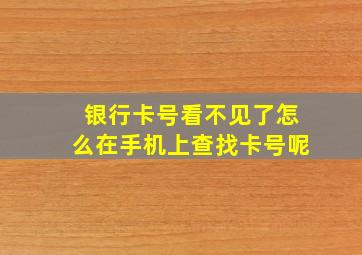 银行卡号看不见了怎么在手机上查找卡号呢